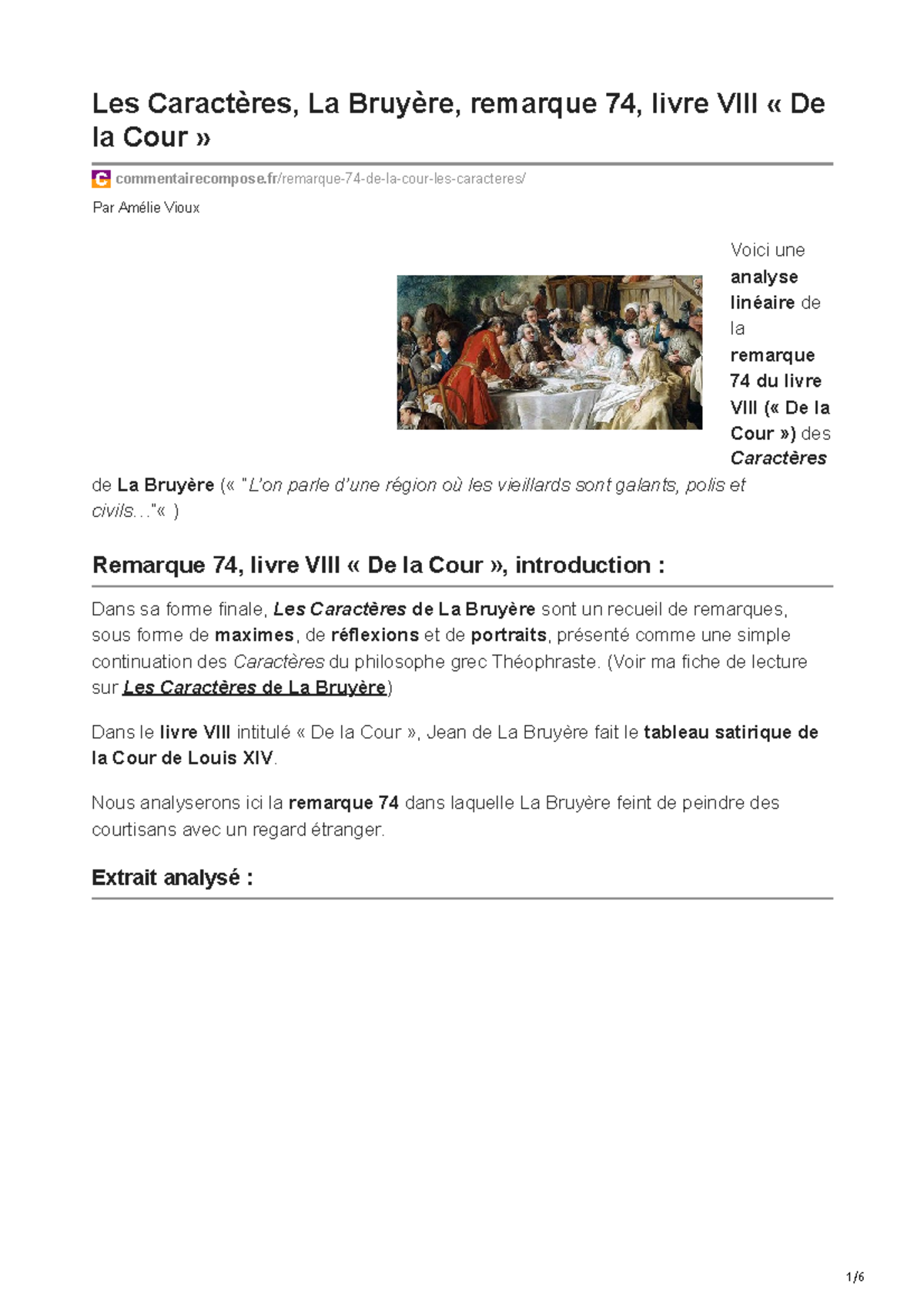 Les Caractères, La Bruyère, remarque 74, livre VIII « De la Cour »

commentairecompose.fr/remarque-74-de-la-cour-les-caracteres/

Par Amélie Vioux

Voici une analyse linéaire de la remarque 74 du livre VIII (« De la Cour ») des Caractères de La Bruyère (« "L'on parle d'une région où les vieillards sont galants, polis et civils..."« )

Remarque 74, livre VIII « De la Cour », introduction :

Dans sa forme finale, Les Caractères de La Bruyère sont un recueil de remarques, sous forme de maximes, de réflexions et de portraits, présenté comme une simple continuation des Caractères du philosophe grec Théophraste. (Voir ma fiche de lecture sur Les Caractères de La Bruyère)

Dans le livre VIII intitulé « De la Cour », Jean de La Bruyère fait le tableau satirique de la Cour de Louis XIV.

Nous analyserons ici la remarque 74 dans laquelle La Bruyère feint de peindre des courtisans avec un regard étranger.

Extrait analysé :

1/6